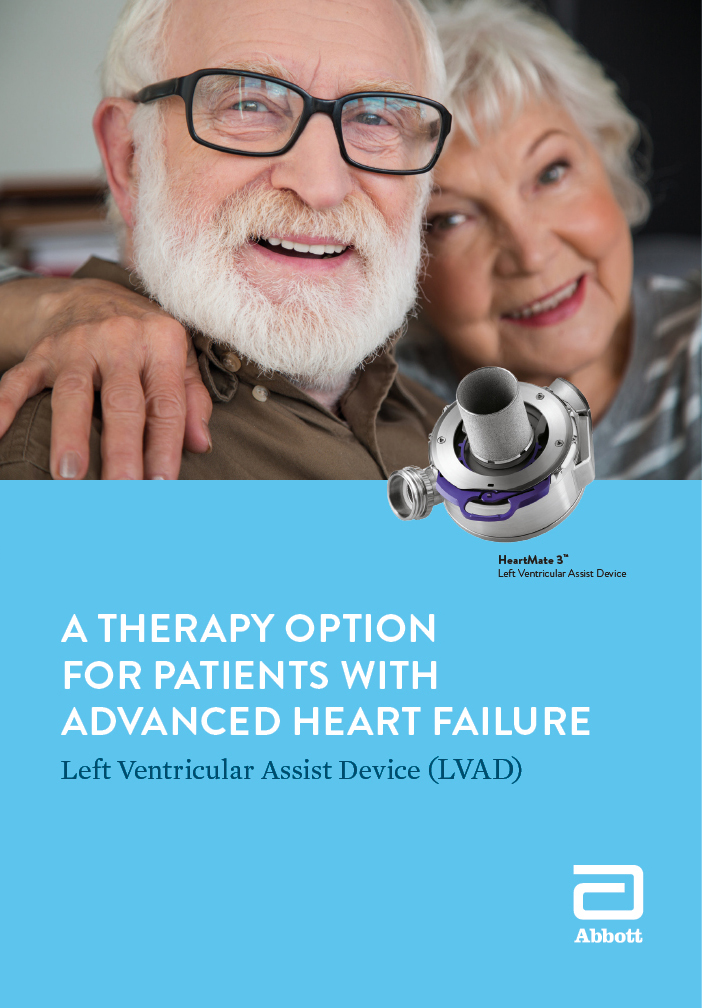 HeartMate 3™
Left Ventricular Assist Device

A THERAPY OPTION FOR PATIENTS WITH ADVANCED HEART FAILURE

Left Ventricular Assist Device (LVAD)

Abbott